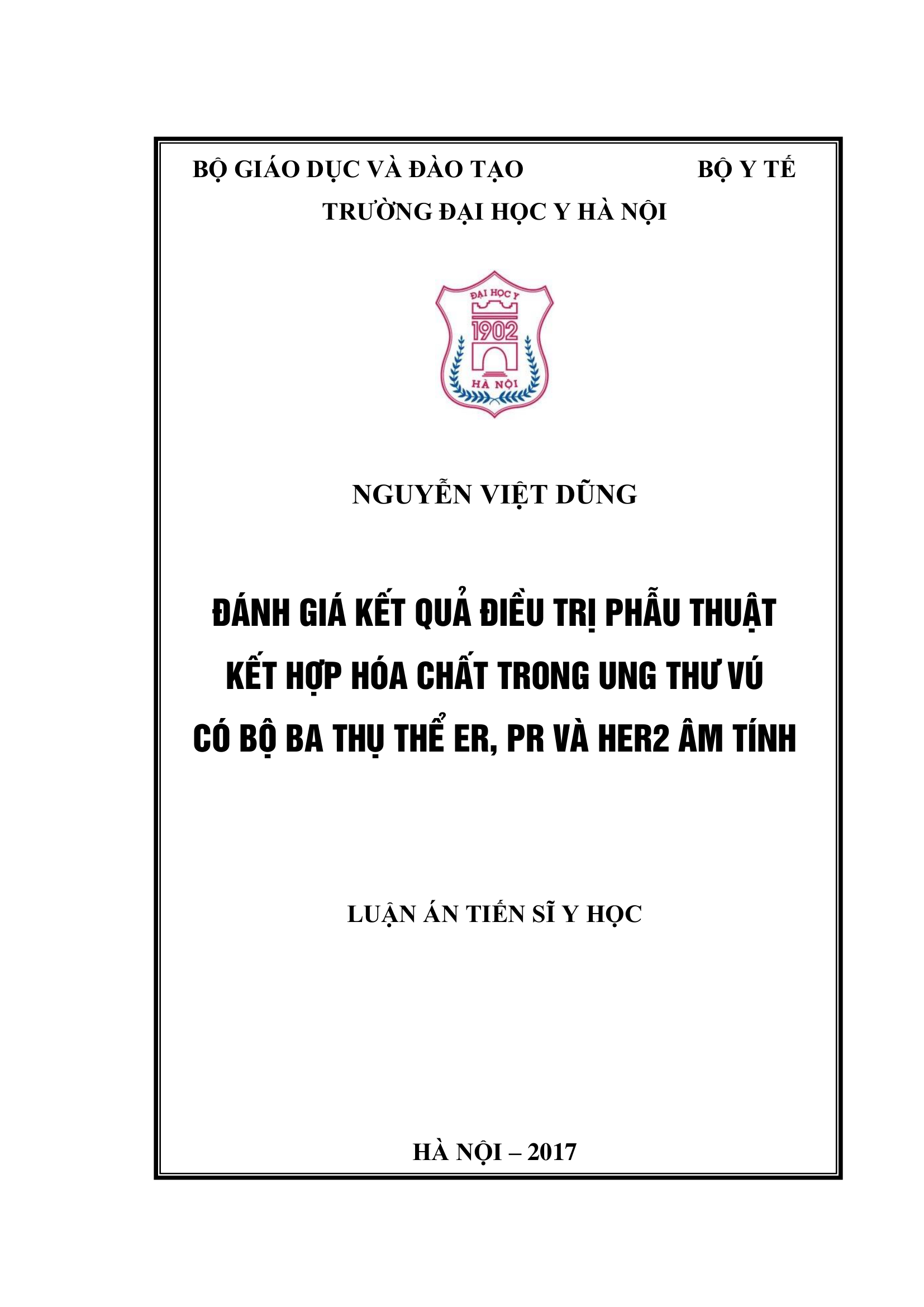 BỘ GIÁO DỤC VÀ ĐÀO TẠO BỘ Y TẾ

TRƯỜNG ĐẠI HỌC Y HÀ NỘI

ĐẠI HỌC Y
1902
HÀ NỘI

NGUYỄN VIỆT DŨNG

ĐÁNH GIÁ KẾT QUẢ ĐIỀU TRỊ PHẪU THUẬT KẾT HỢP HÓA CHẤT TRONG UNG THƯ VÚ CÓ BỘ BA THỤ THỂ ER, PR VÀ HER2 ÂM TÍNH

LUẬN ÁN TIẾN SĨ Y HỌC

HÀ NỘI – 2017